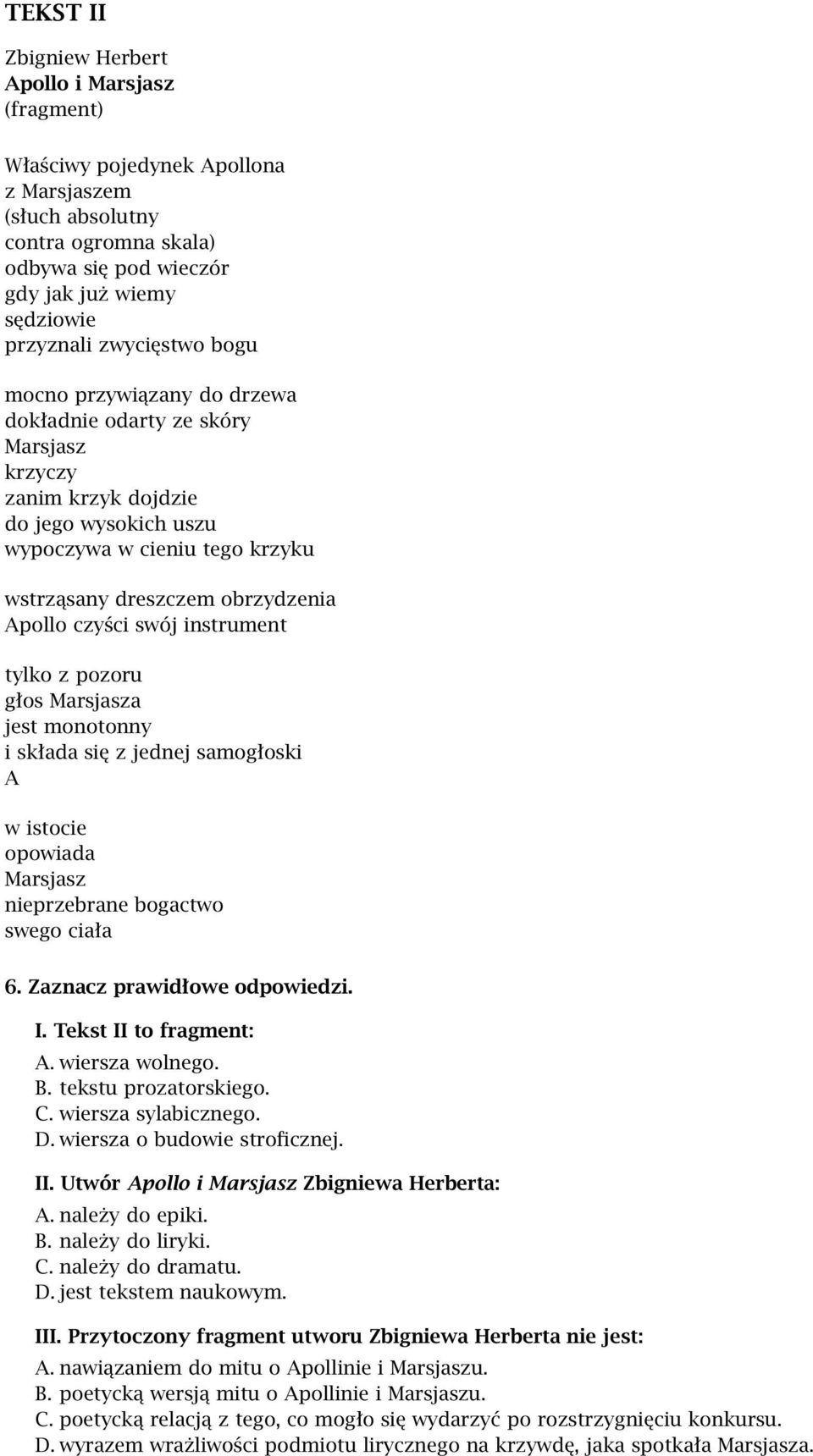 TEKST II

Zbigniew Herbert
Apollo i Marsjasz
(fragment)

Właściwy pojedynek Apollona
z Marsjaszem
(słuch absolutny
contra ogromna skala)
odbywa się pod wieczór
gdy jak już wiemy
sędziowie
przyznali zwycięstwo bogu

mocno przywiązany do drzewa
dokładnie odarty ze skóry
Marsjasz
krzyczy
zanim krzyk dojdzie
do jego wysokich uszu
wypoczywa w cieniu tego krzyku

wstrząsany dreszczem obrzydzenia
Apollo czyści swój instrument

tylko z pozoru
głos Marsjasza
jest monotonny
i składa się z jednej samogłoski
A

w istocie
opowiada
Marsjasz
nieprzebrane bogactwo
swego ciała

6. Zaznacz prawidłowe odpowiedzi.

I. Tekst II to fragment:
A. wiersza wolnego.
B. tekstu prozatorskiego.
C. wiersza sylabicznego.
D. wiersza o budowie stroficznej.

II. Utwór Apollo i Marsjasz Zbigniewa Herberta:
A. należy do epiki.
B. należy do liryki.
C. należy do dramatu.
D. jest tekstem naukowym.

III. Przytoczony fragment utworu Zbigniewa Herberta nie jest:
A. nawiązaniem do mitu o Apollinie i Marsjaszu.
B. poetycką wersją mitu o Apollinie i Marsjaszu.
C. poetycką relacją z tego, co mogło się wydarzyć po rozstrzygnięciu konkursu.
D. wyrazem wrażliwości podmiotu lirycznego na krzywdę, jaka spotkała Marsjasza.